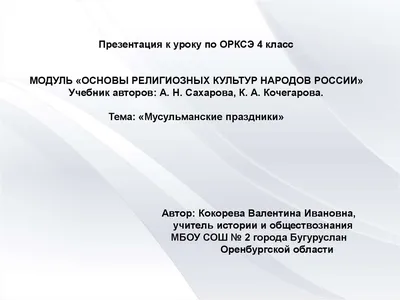 Презентация к уроку по ОРКСЭ 4 класс

МОДУЛЬ «ОСНОВЫ РЕЛИГИОЗНЫХ КУЛЬТУР НАРОДОВ РОССИИ»
Учебник авторов: А. Н. Сахарова, К. А. Кочегарова.

Тема: «Мусульманские праздники»

Автор: Кокорева Валентина Ивановна,
учитель истории и обществознания
МБОУ СОШ № 2 города Бугуруслан
Оренбургской области